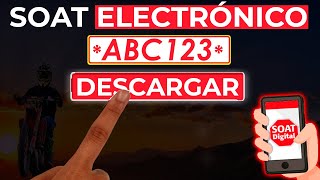 SOAT ELECTRÓNICO

*ABC123*

DESCARGAR

SOAT Digital